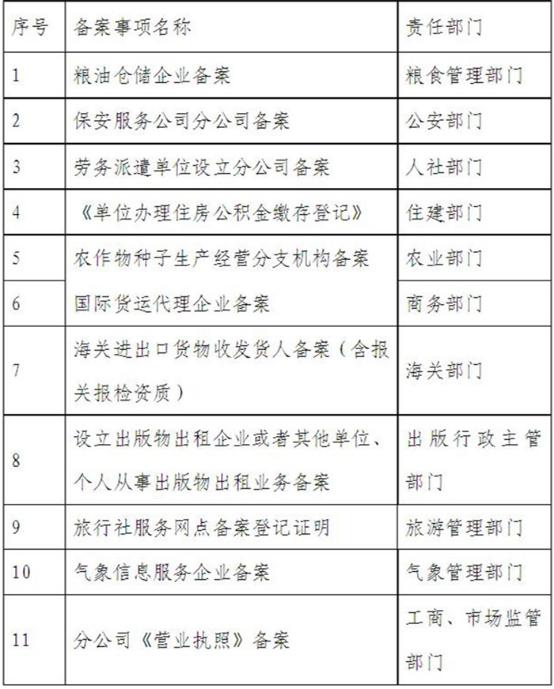 | 序号 | 备案事项名称 | 责任部门 |
|---|---|---|
| 1 | 粮油仓储企业备案 | 粮食管理部门 |
| 2 | 保安服务公司分公司备案 | 公安部门 |
| 3 | 劳务派遣单位设立分公司备案 | 人社部门 |
| 4 | 《单位办理住房公积金缴存登记》 | 住建部门 |
| 5 | 农作物种子生产经营分支机构备案 | 农业部门 |
| 6 | 国际货运代理企业备案 | 商务部门 |
| 7 | 海关进出口货物收发货人备案（含报关报检资质） | 海关部门 |
| 8 | 设立出版物出租企业或者其他单位、个人从事出版物出租业务备案 | 出版行政主管部门 |
| 9 | 旅行社服务网点备案登记证明 | 旅游管理部门 |
| 10 | 气象信息服务企业备案 | 气象管理部门 |
| 11 | 分公司《营业执照》备案 | 工商、市场监管部门 |